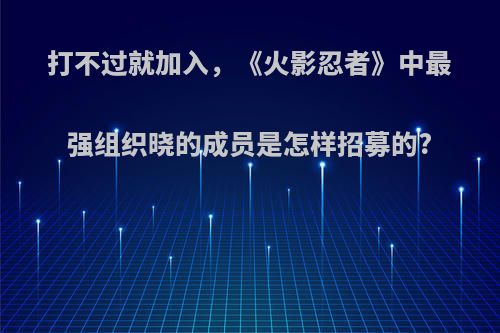 打不过就加入，《火影忍者》中最强组织晓的成员是怎样招募的?